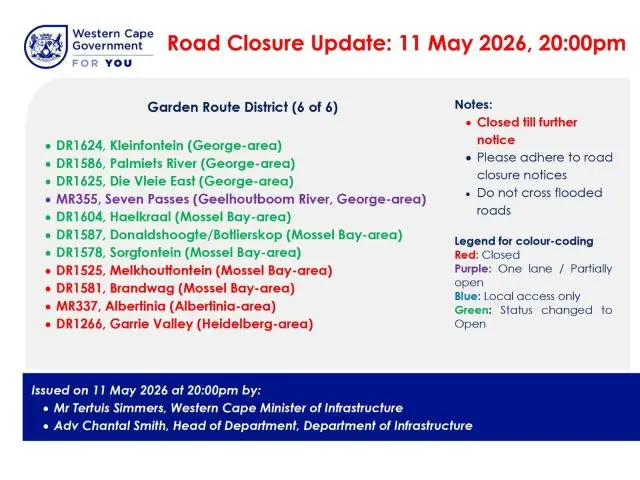 Western Cape Government
FOR YOU

Road Closure Update: 11 May 2026, 20:00pm

Garden Route District (6 of 6)

• DR1624, Kleinfontein (George-area)
• DR1586, Palmiets River (George-area)
• DR1625, Die Vleie East (George-area)
• MR355, Seven Passes (Geelhoutboom River, George-area)
• DR1604, Haelkraal (Mossel Bay-area)
• DR1587, Donaldshoogte/Botlierskop (Mossel Bay-area)
• DR1578, Sorgfontein (Mossel Bay-area)
• DR1525, Melkhoutfontein (Mossel Bay-area)
• DR1581, Brandwag (Mossel Bay-area)
• MR337, Albertinia (Albertinia-area)
• DR1266, Garrie Valley (Heidelberg-area)

Notes:
• Closed till further notice
• Please adhere to road closure notices
• Do not cross flooded roads

Legend for colour-coding
Red: Closed
Purple: One lane / Partially open
Blue: Local access only
Green: Status changed to Open

Issued on 11 May 2026 at 20:00pm by:
• Mr Tertuis Simmers, Western Cape Minister of Infrastructure
• Adv Chantal Smith, Head of Department, Department of Infrastructure